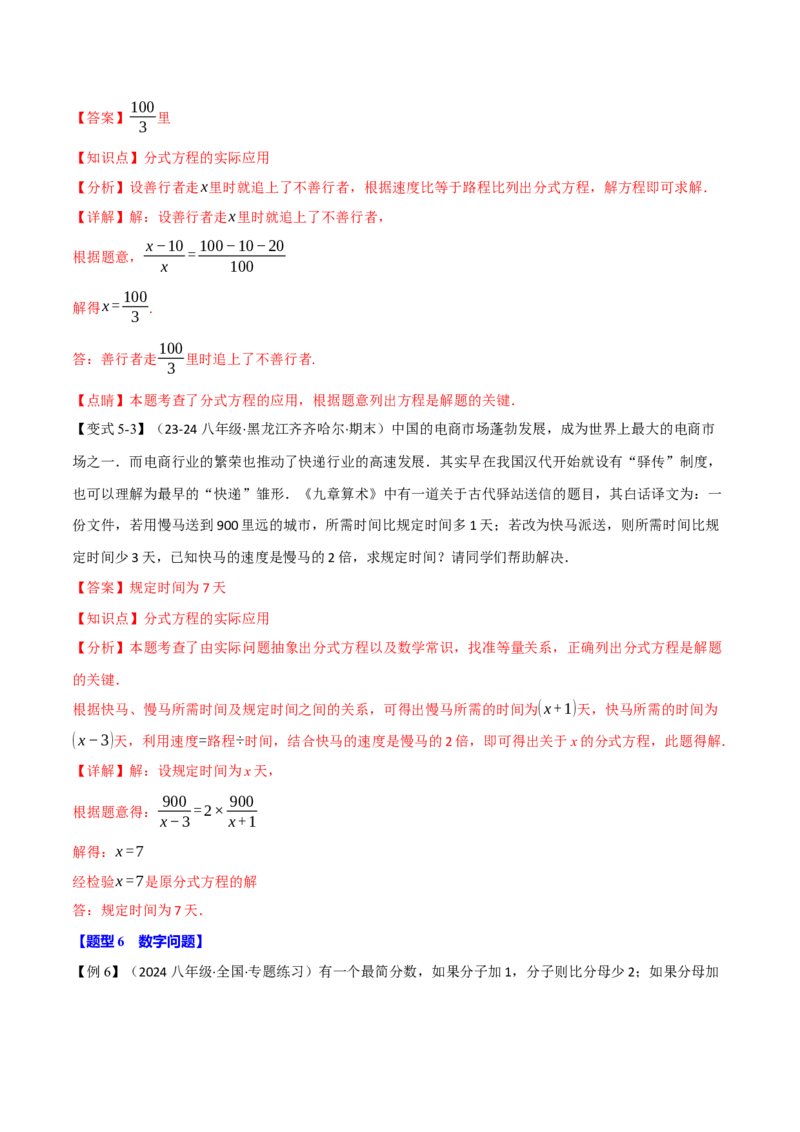 【答案】$\frac{100}{3}$里

【知识点】分式方程的实际应用

【分析】设善行者走$x$里时就追上了不善行者，根据速度比等于路程比列出分式方程，解方程即可求解.

【详解】解：设善行者走$x$里时就追上了不善行者，

根据题意，$\frac{x-10}{x}=\frac{100-10-20}{100}$

解得$x=\frac{100}{3}$.

答：善行者走$\frac{100}{3}$里时追上了不善行者.

【点睛】本题考查了分式方程的应用，根据题意列出方程是解题的关键.

【变式 5-3】（23-24 八年级·黑龙江齐齐哈尔·期末）中国的电商市场蓬勃发展，成为世界上最大的电商市场之一．而电商行业的繁荣也推动了快递行业的高速发展．其实早在我国汉代开始就设有“驿传”制度，也可以理解为最早的“快递”雏形．《九章算术》中有一道关于古代驿站送信的题目，其白话译文为：一份文件，若用慢马送到 900 里远的城市，所需时间比规定时间多 1 天；若改为快马派送，则所需时间比规定时间少 3 天，已知快马的速度是慢马的 2 倍，求规定时间？请同学们帮助解决.

【答案】规定时间为 7 天

【知识点】分式方程的实际应用

【分析】本题考查了由实际问题抽象出分式方程以及数学常识，找准等量关系，正确列出分式方程是解题的关键.

根据快马、慢马所需时间及规定时间之间的关系，可得出慢马所需的时间为$(x+1)$天，快马所需的时间为$(x-3)$天，利用速度=路程÷时间，结合快马的速度是慢马的 2 倍，即可得出关于 $x$ 的分式方程，此题得解.

【详解】解：设规定时间为 $x$ 天，

根据题意得：$\frac{900}{x-3}=2\times\frac{900}{x+1}$

解得：$x=7$

经检验$x=7$是原分式方程的解

答：规定时间为 7 天.

【题型 6　数字问题】

【例 6】（2024 八年级·全国·专题练习）有一个最简分数，如果分子加 1，分子则比分母少 2；如果分母加